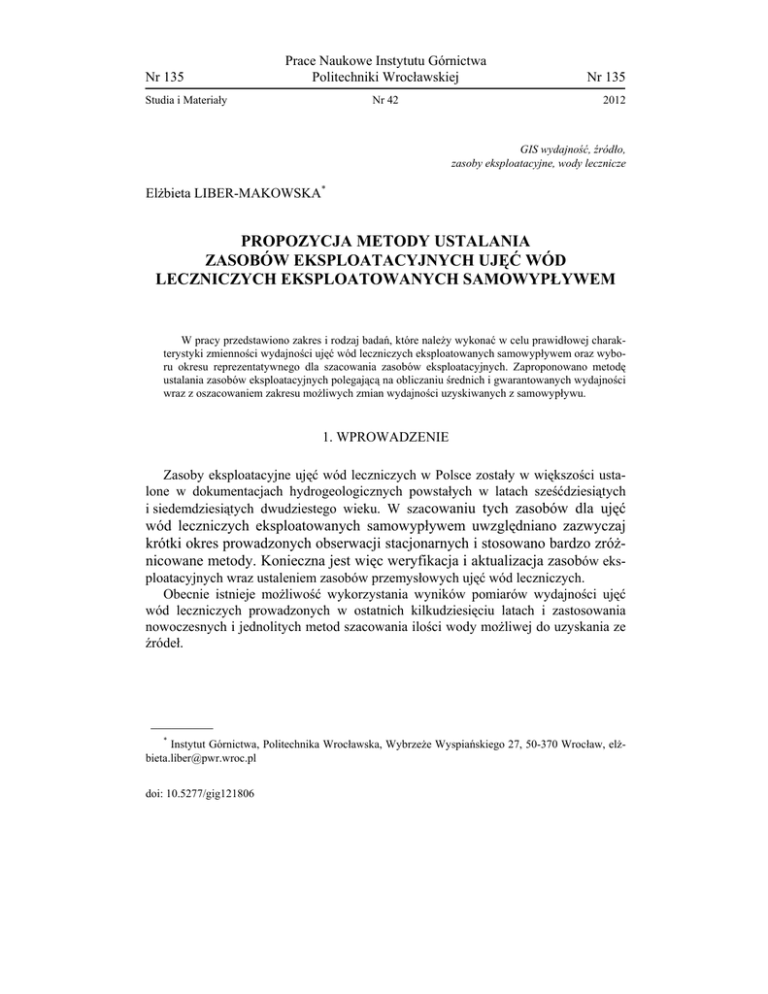 Nr 135

Prace Naukowe Instytutu Górnictwa
Politechniki Wrocławskiej

Nr 135

Studia i Materiały

Nr 42

2012

GIS wydajność, źródło,
zasoby eksploatacyjne, wody lecznicze

Elżbieta LIBER-MAKOWSKA*

PROPOZYCJA METODY USTALANIA ZASOBÓW EKSPLOATACYJNYCH UJĘĆ WÓD LECZNICZYCH EKSPLOATOWANYCH SAMOWYPŁYWEM

W pracy przedstawiono zakres i rodzaj badań, które należy wykonać w celu prawidłowej charakterystyki zmienności wydajności ujęć wód leczniczych eksploatowanych samowypływem oraz wyboru okresu reprezentatywnego dla szacowania zasobów eksploatacyjnych. Zaproponowano metodę ustalania zasobów eksploatacyjnych polegającą na obliczaniu średnich i gwarantowanych wydajności wraz z oszacowaniem zakresu możliwych zmian wydajności uzyskiwanych z samowypływu.

1. WPROWADZENIE

Zasoby eksploatacyjne ujęć wód leczniczych w Polsce zostały w większości ustalone w dokumentacjach hydrogeologicznych powstałych w latach sześćdziesiątych i siedemdziesiątych dwudziestego wieku. W szacowaniu tych zasobów dla ujęć wód leczniczych eksploatowanych samowypływem uwzględniano zazwyczaj krótki okres prowadzonych obserwacji stacjonarnych i stosowano bardzo zróżnicowane metody. Konieczna jest więc weryfikacja i aktualizacja zasobów eksploatacyjnych wraz ustaleniem zasobów przemysłowych ujęć wód leczniczych.
Obecnie istnieje możliwość wykorzystania wyników pomiarów wydajności ujęć wód leczniczych prowadzonych w ostatnich kilkudziesięciu latach i zastosowania nowoczesnych i jednolitych metod szacowania ilości wody możliwej do uzyskania ze źródeł.

* Instytut Górnictwa, Politechnika Wrocławska, Wybrzeże Wyspiańskiego 27, 50-370 Wrocław, elżbieta.liber@pwr.wroc.pl

doi: 10.5277/gig121806